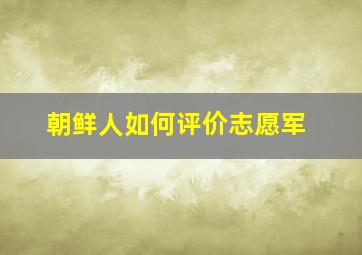 朝鲜人如何评价志愿军